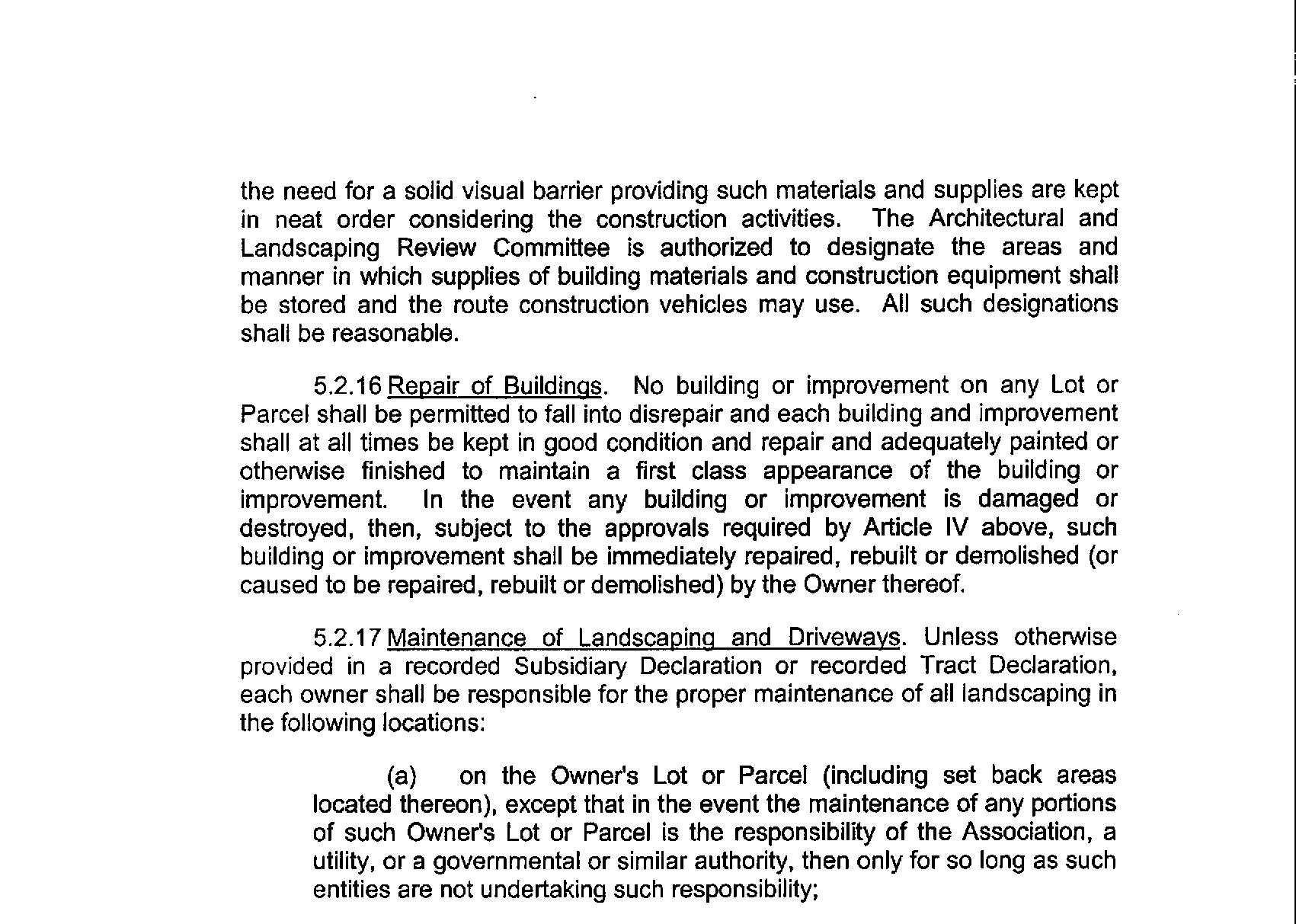 the need for a solid visual barrier providing such materials and supplies are kept in neat order considering the construction activities. The Architectural and Landscaping Review Committee is authorized to designate the areas and manner in which supplies of building materials and construction equipment shall be stored and the route construction vehicles may use. All such designations shall be reasonable.

5.2.16 Repair of Buildings. No building or improvement on any Lot or Parcel shall be permitted to fall into disrepair and each building and improvement shall at all times be kept in good condition and repair and adequately painted or otherwise finished to maintain a first class appearance of the building or improvement. In the event any building or improvement is damaged or destroyed, then, subject to the approvals required by Article IV above, such building or improvement shall be immediately repaired, rebuilt or demolished (or caused to be repaired, rebuilt or demolished) by the Owner thereof.

5.2.17 Maintenance of Landscaping and Driveways. Unless otherwise provided in a recorded Subsidiary Declaration or recorded Tract Declaration, each owner shall be responsible for the proper maintenance of all landscaping in the following locations:

(a) on the Owner's Lot or Parcel (including set back areas located thereon), except that in the event the maintenance of any portions of such Owner's Lot or Parcel is the responsibility of the Association, a utility, or a governmental or similar authority, then only for so long as such entities are not undertaking such responsibility;